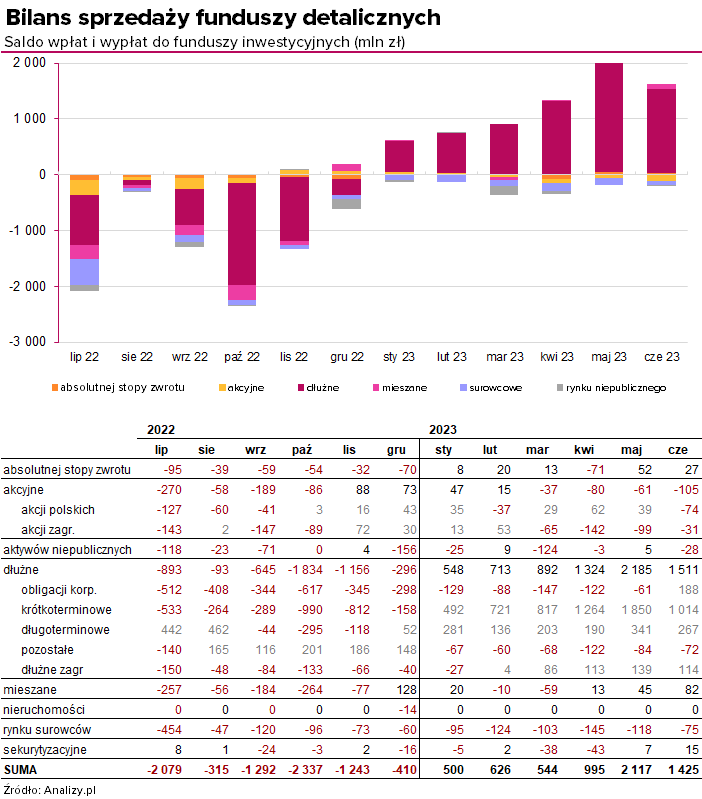 Bilans sprzedaży funduszy detalicznych
Saldo wpłat i wypłat do funduszy inwestycyjnych (mln zł)

2 000
1 000
0
-1 000
-2 000
-3 000

lip 22 sie 22 wrz 22 paź 22 lis 22 gru 22 sty 23 lut 23 mar 23 kwi 23 maj 23 cze 23

absolutnej stopy zwrotu akcyjne dłużne mieszane surowcowe rynku niepublicznego

| | 2022 | | | | | | 2023 | | | | | |
|---|---|---|---|---|---|---|---|---|---|---|---|---|
| | lip | sie | wrz | paź | lis | gru | sty | lut | mar | kwi | maj | cze |
| absolutnej stopy zwrotu | -95 | -39 | -59 | -54 | -32 | -70 | 8 | 20 | 13 | -71 | 52 | 27 |
| akcyjne | -270 | -58 | -189 | -86 | 88 | 73 | 47 | 15 | -37 | -80 | -61 | -105 |
| akcji polskich | -127 | -60 | -41 | 3 | 16 | 43 | 35 | -37 | 29 | 62 | 39 | -74 |
| akcji zagr. | -143 | 2 | -147 | -89 | 72 | 30 | 13 | 53 | -65 | -142 | -99 | -31 |
| aktywów niepublicznych | -118 | -23 | -71 | 0 | 4 | -156 | -25 | 9 | -124 | -3 | 5 | -28 |
| dłużne | -893 | -93 | -645 | -1 834 | -1 156 | -296 | 548 | 713 | 892 | 1 324 | 2 185 | 1 511 |
| obligacji korp. | -512 | -408 | -344 | -617 | -345 | -298 | -129 | -88 | -147 | -122 | -61 | 188 |
| krótkoterminowe | -533 | -264 | -289 | -990 | -812 | -158 | 492 | 721 | 817 | 1 264 | 1 850 | 1 014 |
| długoterminowe | 442 | 462 | -44 | -295 | -118 | 52 | 281 | 136 | 203 | 190 | 341 | 267 |
| pozostałe | -140 | 165 | 116 | 201 | 186 | 148 | -67 | -60 | -68 | -122 | -84 | -72 |
| dłużne zagr | -150 | -48 | -84 | -133 | -66 | -40 | -27 | 4 | 86 | 113 | 139 | 114 |
| mieszane | -257 | -56 | -184 | -264 | -77 | 128 | 20 | -10 | -59 | 13 | 45 | 82 |
| nieruchomości | 0 | 0 | 0 | 0 | 0 | -14 | 0 | 0 | 0 | 0 | 0 | 0 |
| rynku surowców | -454 | -47 | -120 | -96 | -73 | -60 | -95 | -124 | -103 | -145 | -118 | -75 |
| sekurytyzacyjne | 8 | 1 | -24 | -3 | 2 | -16 | -5 | 2 | -38 | -43 | 7 | 15 |
| SUMA | -2 079 | -315 | -1 292 | -2 337 | -1 243 | -410 | 500 | 626 | 544 | 995 | 2 117 | 1 425 |

Źródło: Analizy.pl